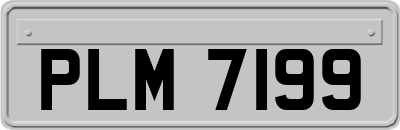 PLM 7199